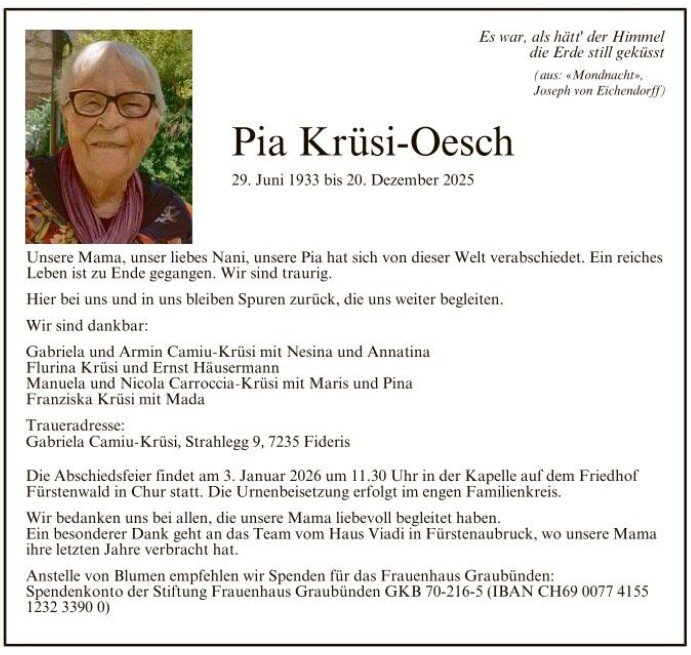 Es war, als hätt' der Himmel
die Erde still geküsst

(aus: «Mondnacht»,
Joseph von Eichendorff)

Pia Krüsi-Oesch

29. Juni 1933 bis 20. Dezember 2025

Unsere Mama, unser liebes Nani, unsere Pia hat sich von dieser Welt verabschiedet. Ein reiches Leben ist zu Ende gegangen. Wir sind traurig.

Hier bei uns und in uns bleiben Spuren zurück, die uns weiter begleiten.

Wir sind dankbar:

Gabriela und Armin Camiu-Krüsi mit Nesina und Annatina
Flurina Krüsi und Ernst Häusermann
Manuela und Nicola Carroccia-Krüsi mit Maris und Pina
Franziska Krüsi mit Mada

Traueradresse:
Gabriela Camiu-Krüsi, Strahlegg 9, 7235 Fideris

Die Abschiedsfeier findet am 3. Januar 2026 um 11.30 Uhr in der Kapelle auf dem Friedhof Fürstenwald in Chur statt. Die Urnenbeisetzung erfolgt im engen Familienkreis.

Wir bedanken uns bei allen, die unsere Mama liebevoll begleitet haben.
Ein besonderer Dank geht an das Team vom Haus Viadi in Fürstenaubruck, wo unsere Mama ihre letzten Jahre verbracht hat.

Anstelle von Blumen empfehlen wir Spenden für das Frauenhaus Graubünden:
Spendenkonto der Stiftung Frauenhaus Graubünden GKB 70-216-5 (IBAN CH69 0077 4155 1232 3390 0)